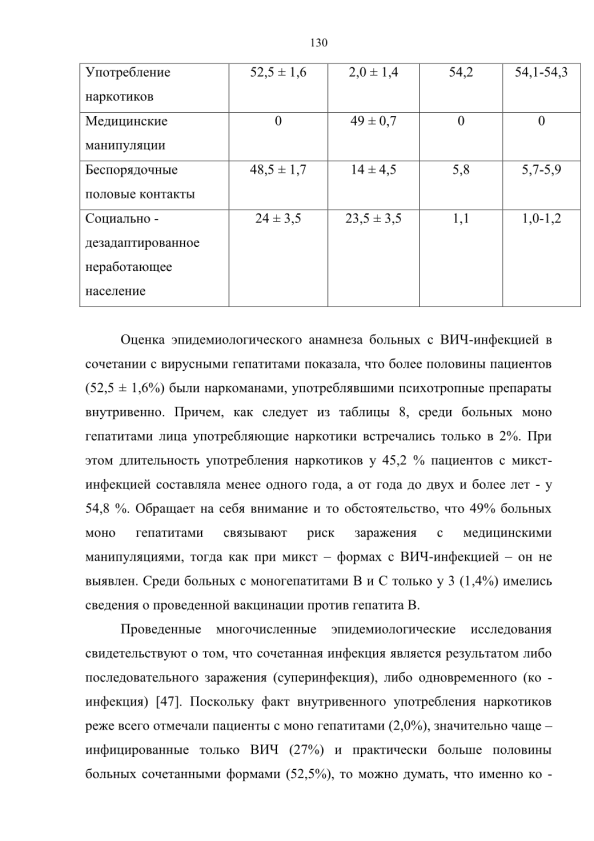 130

| Употребление наркотиков | 52,5 ± 1,6 | 2,0 ± 1,4 | 54,2 | 54,1-54,3 |
|---|---|---|---|---|
| Медицинские манипуляции | 0 | 49 ± 0,7 | 0 | 0 |
| Беспорядочные половые контакты | 48,5 ± 1,7 | 14 ± 4,5 | 5,8 | 5,7-5,9 |
| Социально - дезадаптированное неработающее население | 24 ± 3,5 | 23,5 ± 3,5 | 1,1 | 1,0-1,2 |

Оценка эпидемиологического анамнеза больных с ВИЧ-инфекцией в сочетании с вирусными гепатитами показала, что более половины пациентов (52,5 ± 1,6%) были наркоманами, употреблявшими психотропные препараты внутривенно. Причем, как следует из таблицы 8, среди больных моно гепатитами лица употребляющие наркотики встречались только в 2%. При этом длительность употребления наркотиков у 45,2 % пациентов с микст-инфекцией составляла менее одного года, а от года до двух и более лет - у 54,8 %. Обращает на себя внимание и то обстоятельство, что 49% больных моно гепатитами связывают риск заражения с медицинскими манипуляциями, тогда как при микст – формах с ВИЧ-инфекцией – он не выявлен. Среди больных с моногепатитами В и С только у 3 (1,4%) имелись сведения о проведенной вакцинации против гепатита В.

Проведенные многочисленные эпидемиологические исследования свидетельствуют о том, что сочетанная инфекция является результатом либо последовательного заражения (суперинфекция), либо одновременного (ко - инфекция) [47]. Поскольку факт внутривенного употребления наркотиков реже всего отмечали пациенты с моно гепатитами (2,0%), значительно чаще – инфицированные только ВИЧ (27%) и практически больше половины больных сочетанными формами (52,5%), то можно думать, что именно ко -